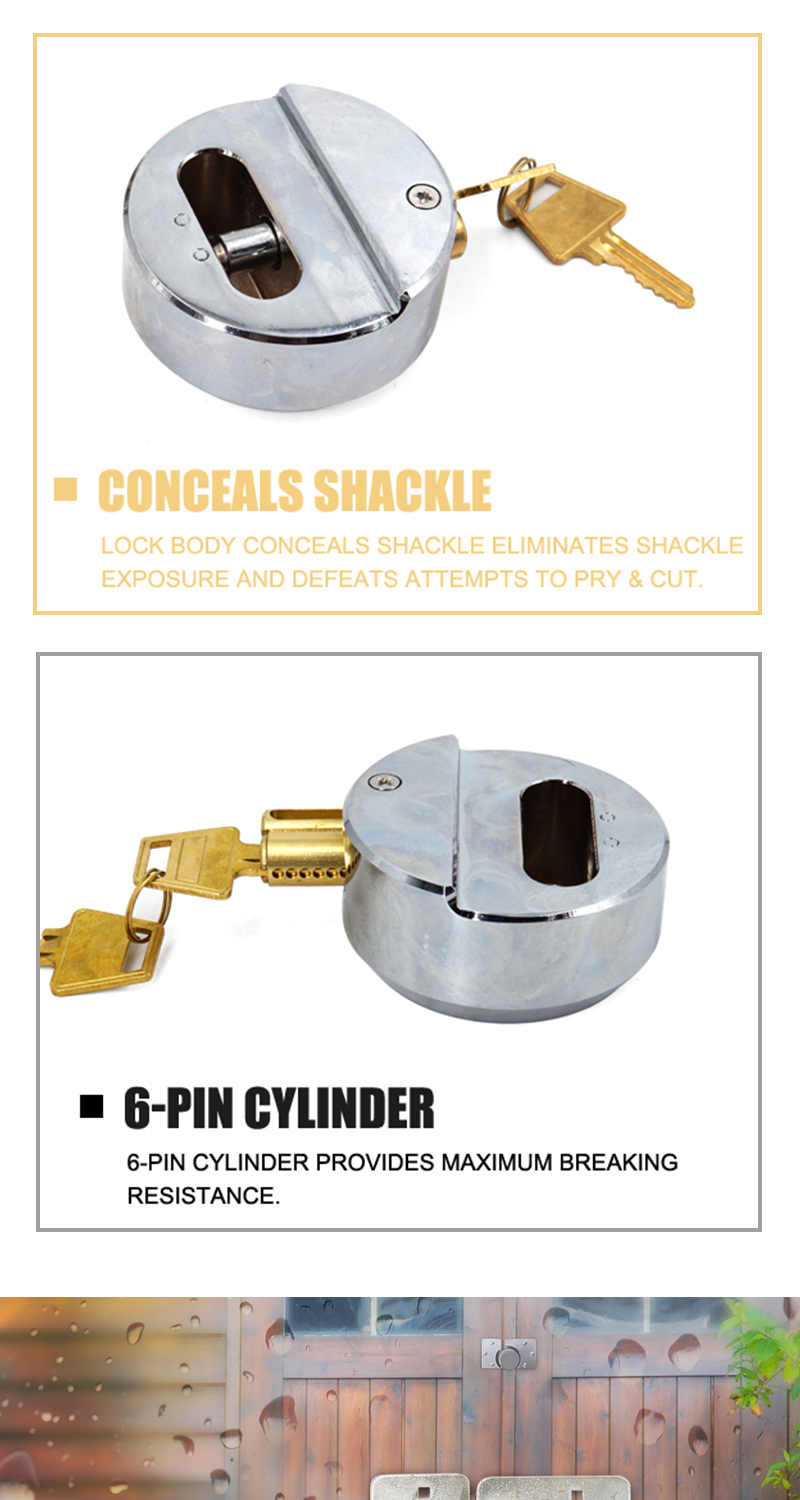 CONCEALS SHACKLE

LOCK BODY CONCEALS SHACKLE ELIMINATES SHACKLE EXPOSURE AND DEFEATS ATTEMPTS TO PRY & CUT.

6-PIN CYLINDER

6-PIN CYLINDER PROVIDES MAXIMUM BREAKING RESISTANCE.